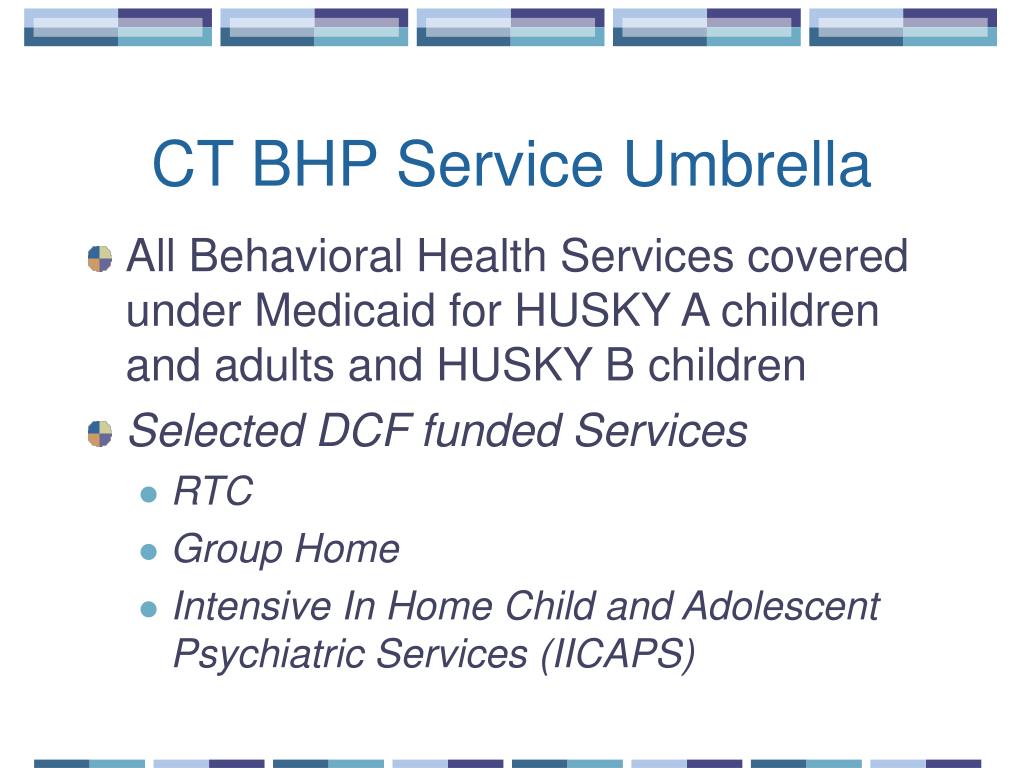 CT BHP Service Umbrella

All Behavioral Health Services covered under Medicaid for HUSKY A children and adults and HUSKY B children

Selected DCF funded Services

RTC

Group Home

Intensive In Home Child and Adolescent Psychiatric Services (IICAPS)